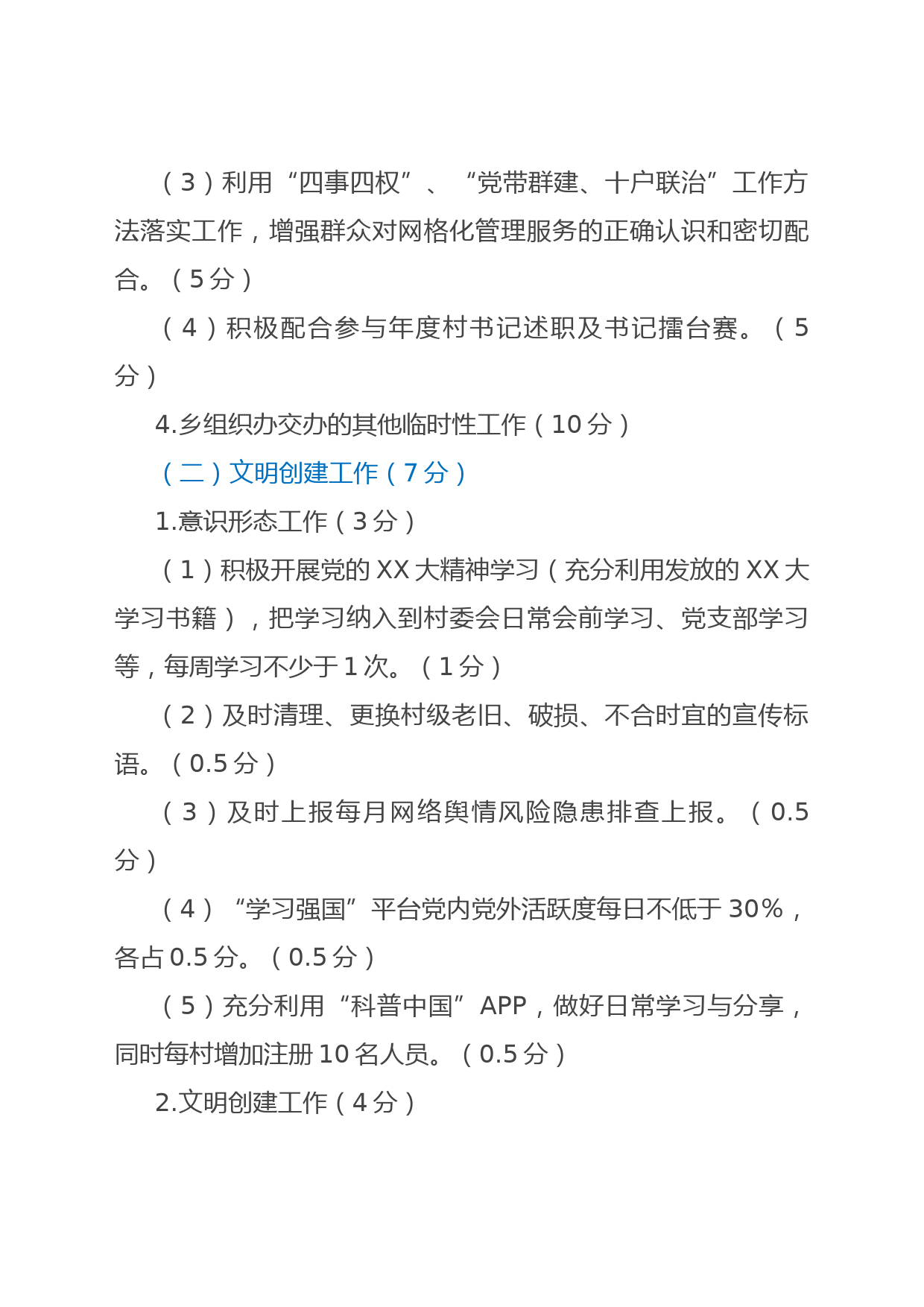 （3）利用“四事四权”、“党带群建、十户联治”工作方法落实工作，增强群众对网格化管理服务的正确认识和密切配合。（5分）

（4）积极配合参与年度村书记述职及书记擂台赛。（5分）

4.乡组织办交办的其他临时性工作（10分）

（二）文明创建工作（7分）

1.意识形态工作（3分）

（1）积极开展党的XX大精神学习（充分利用发放的XX大学习书籍），把学习纳入到村委会日常会前学习、党支部学习等，每周学习不少于1次。（1分）

（2）及时清理、更换村级老旧、破损、不合时宜的宣传标语。（0.5分）

（3）及时上报每月网络舆情风险隐患排查上报。（0.5分）

（4）“学习强国”平台党内党外活跃度每日不低于30%，各占0.5分。（0.5分）

（5）充分利用“科普中国”APP，做好日常学习与分享，同时每村增加注册10名人员。（0.5分）

2.文明创建工作（4分）